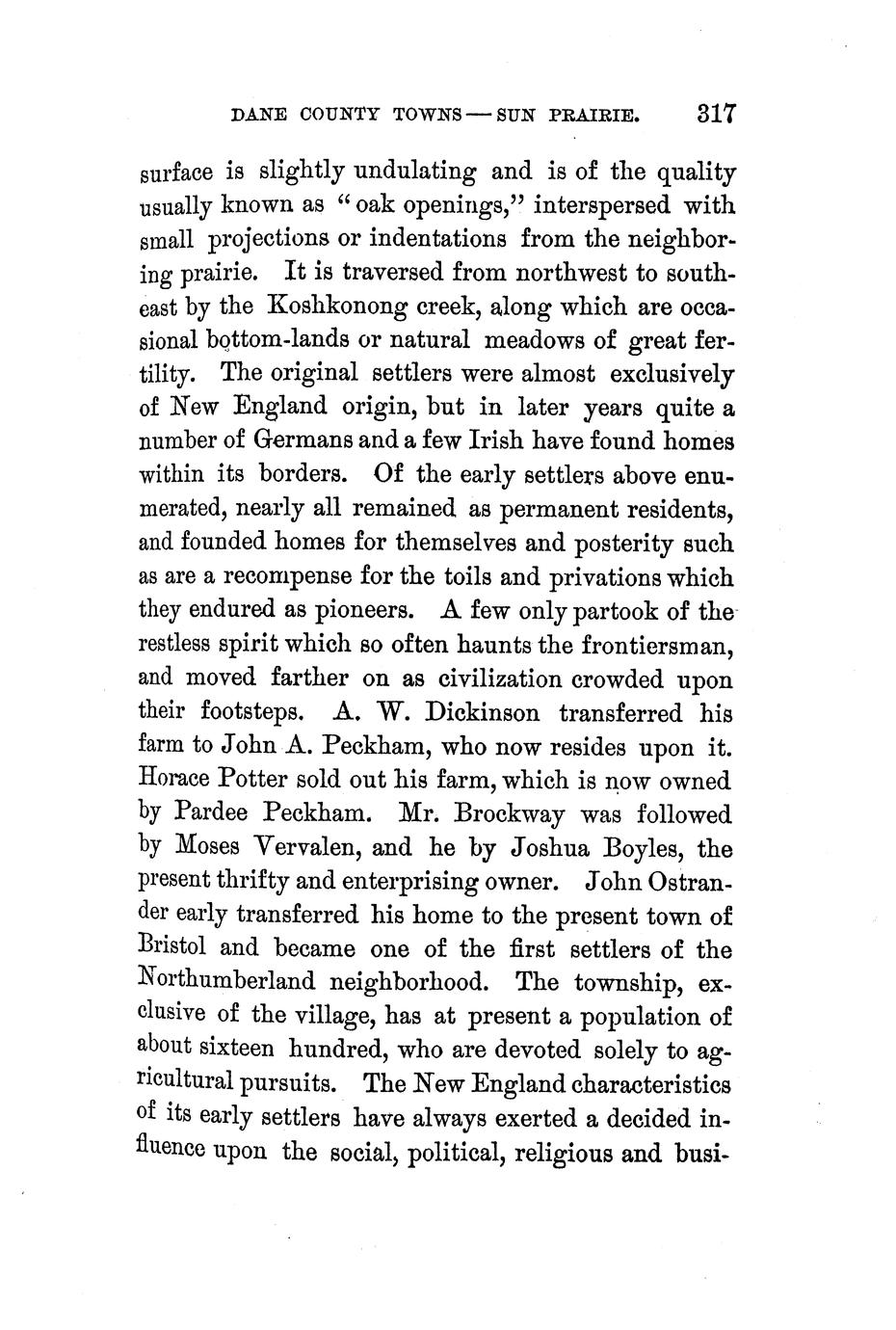 DANE COUNTY TOWNS — SUN PRAIRIE. 317

surface is slightly undulating and is of the quality usually known as "oak openings," interspersed with small projections or indentations from the neighboring prairie. It is traversed from northwest to southeast by the Koshkonong creek, along which are occasional bottom-lands or natural meadows of great fertility. The original settlers were almost exclusively of New England origin, but in later years quite a number of Germans and a few Irish have found homes within its borders. Of the early settlers above enumerated, nearly all remained as permanent residents, and founded homes for themselves and posterity such as are a recompense for the toils and privations which they endured as pioneers. A few only partook of the restless spirit which so often haunts the frontiersman, and moved farther on as civilization crowded upon their footsteps. A. W. Dickinson transferred his farm to John A. Peckham, who now resides upon it. Horace Potter sold out his farm, which is now owned by Pardee Peckham. Mr. Brockway was followed by Moses Vervalen, and he by Joshua Boyles, the present thrifty and enterprising owner. John Ostrander early transferred his home to the present town of Bristol and became one of the first settlers of the Northumberland neighborhood. The township, exclusive of the village, has at present a population of about sixteen hundred, who are devoted solely to agricultural pursuits. The New England characteristics of its early settlers have always exerted a decided influence upon the social, political, religious and busi-